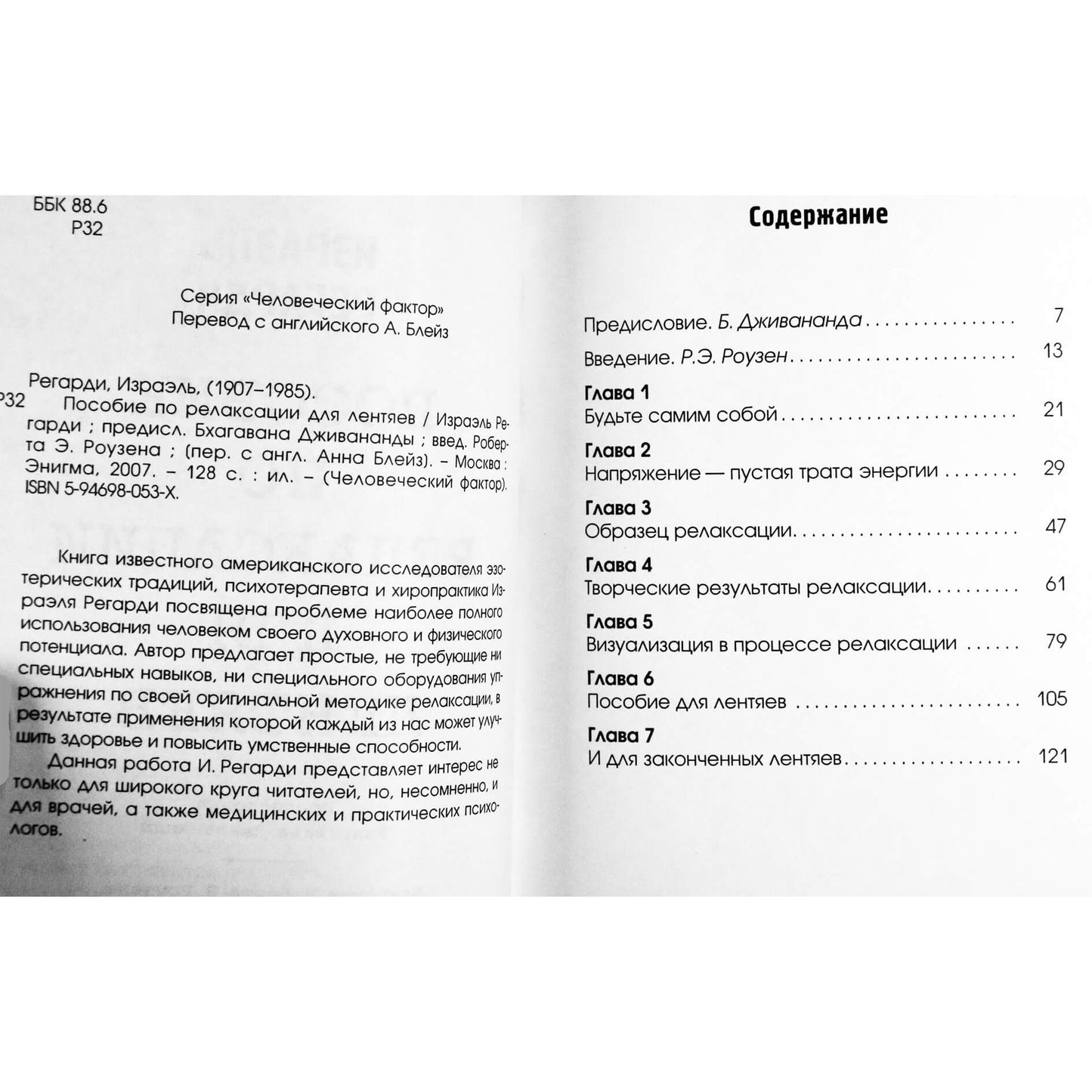 ББК 88.6
Р32

Серия «Человеческий фактор»
Перевод с английского А. Блейз

Регарди, Израэль, (1907–1985).
Р32 Пособие по релаксации для лентяев / Израэль Регарди ; предисл. Бхагавана Дживананды ; введ. Роберта Э. Роузена ; (пер. с англ. Анна Блейз). – Москва : Энигма, 2007. – 128 с. : ил. – (Человеческий фактор).
ISBN 5-94698-053-X.

Книга известного американского исследователя эзотерических традиций, психотерапевта и хиропрактика Израэля Регарди посвящена проблеме наиболее полного использования человеком своего духовного и физического потенциала. Автор предлагает простые, не требующие ни специальных навыков, ни специального оборудования упражнения по своей оригинальной методике релаксации, в результате применения которой каждый из нас может улучшить здоровье и повысить умственные способности.

Данная работа И. Регарди представляет интерес не только для широкого круга читателей, но, несомненно, и для врачей, а также медицинских и практических психологов.

Содержание

Предисловие. Б. Дживананда 7

Введение. Р.Э. Роузен 13

Глава 1
Будьте самим собой 21

Глава 2
Напряжение — пустая трата энергии 29

Глава 3
Образец релаксации 47

Глава 4
Творческие результаты релаксации 61

Глава 5
Визуализация в процессе релаксации 79

Глава 6
Пособие для лентяев 105

Глава 7
И для законченных лентяев 121